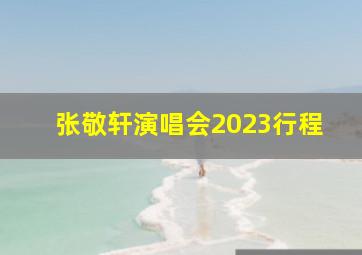 张敬轩演唱会2023行程